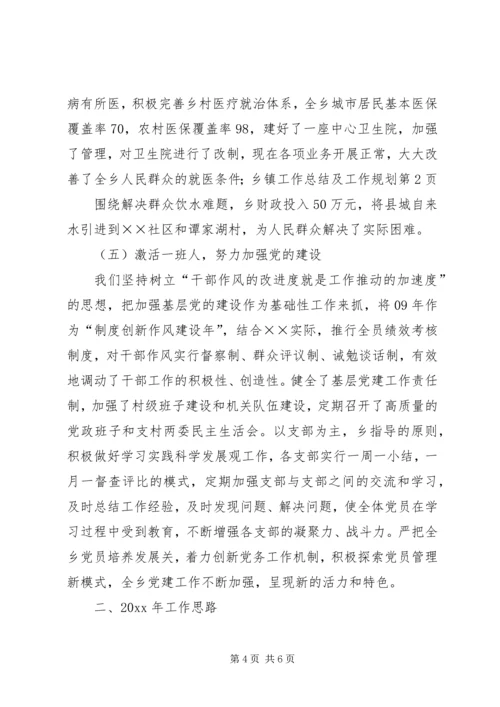 病有所医，积极完善乡村医疗就治体系，全乡城市居民基本医保覆盖率70，农村医保覆盖率98，建好了一座中心卫生院，加强了管理，对卫生院进行了改制，现在各项业务开展正常，大大改善了全乡人民群众的就医条件；乡镇工作总结及工作规划第2页

围绕解决群众饮水难题，乡财政投入50万元，将县城自来水引进到××社区和谭家湖村，为人民群众解决了实际困难。

（五）激活一班人，努力加强党的建设

我们坚持树立“干部作风的改进度就是工作推动的加速度”的思想，把加强基层党的建设作为基础性工作来抓，将09年作为“制度创新作风建设年”，结合××实际，推行全员绩效考核制度，对干部作风实行督察制、群众评议制、诫勉谈话制，有效地调动了干部工作的积极性、创造性。健全了基层党建工作责任制，加强了村级班子建设和机关队伍建设，定期召开了高质量的党政班子和支村两委民主生活会。以支部为主，乡指导的原则，积极做好学习实践科学发展观工作，各支部实行一周一小结，一月一督查评比的模式，定期加强支部与支部之间的交流和学习，及时总结工作经验，及时发现问题、解决问题，使全体党员在学习过程中受到教育，不断增强各支部的凝聚力、战斗力。严把全乡党员培养发展关，着力创新党务工作机制，积极探索党员管理新模式，全乡党建工作不断加强，呈现新的活力和特色。

二、20xx年工作思路

第4页 共6页